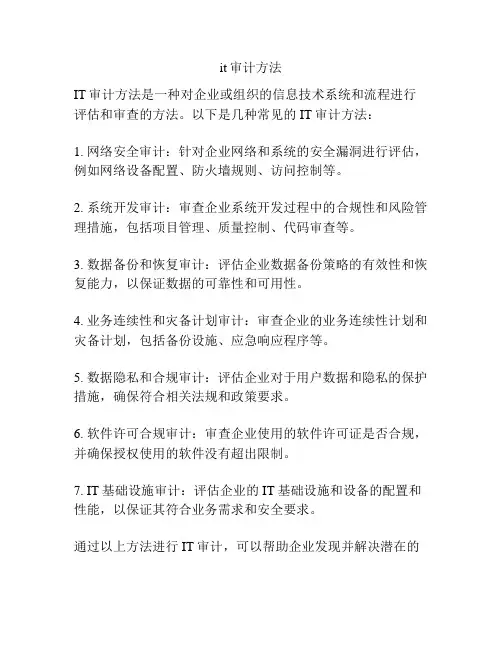 it 审计方法

IT 审计方法是一种对企业或组织的信息技术系统和流程进行评估和审查的方法。以下是几种常见的 IT 审计方法：

1. 网络安全审计：针对企业网络和系统的安全漏洞进行评估，例如网络设备配置、防火墙规则、访问控制等。

2. 系统开发审计：审查企业系统开发过程中的合规性和风险管理措施，包括项目管理、质量控制、代码审查等。

3. 数据备份和恢复审计：评估企业数据备份策略的有效性和恢复能力，以保证数据的可靠性和可用性。

4. 业务连续性和灾备计划审计：审查企业的业务连续性计划和灾备计划，包括备份设施、应急响应程序等。

5. 数据隐私和合规审计：评估企业对于用户数据和隐私的保护措施，确保符合相关法规和政策要求。

6. 软件许可合规审计：审查企业使用的软件许可证是否合规，并确保授权使用的软件没有超出限制。

7. IT 基础设施审计：评估企业的 IT 基础设施和设备的配置和性能，以保证其符合业务需求和安全要求。

通过以上方法进行 IT 审计，可以帮助企业发现并解决潜在的